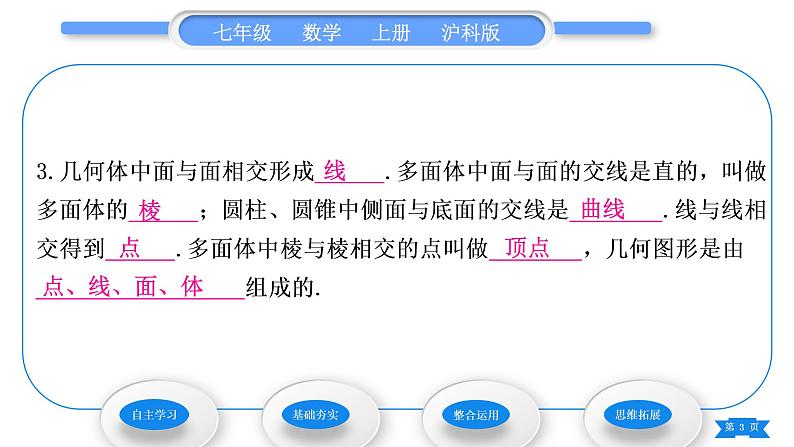 七年级　数学　上册　沪科版

3. 几何体中面与面相交形成 线 . 多面体中面与面的交线是直的，叫做多面体的 棱 ；圆柱、圆锥中侧面与底面的交线是 曲线 . 线与线相交得到 点 . 多面体中棱与棱相交的点叫做 顶点 ，几何图形是由 点、线、面、体 组成的.

自主学习　基础夯实　整合运用　思维拓展

第 3 页